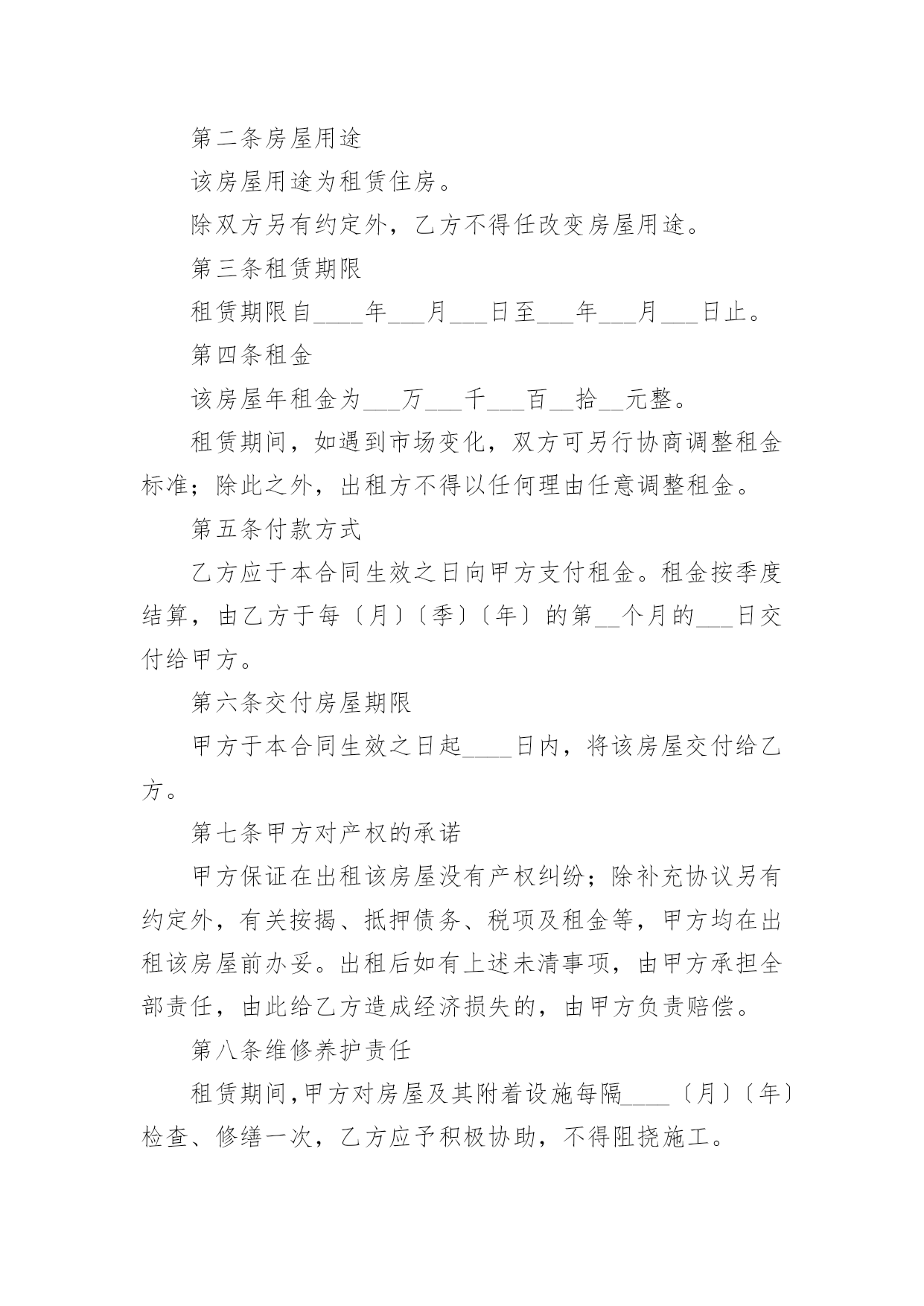 第二条房屋用途

该房屋用途为租赁住房。

除双方另有约定外，乙方不得任改变房屋用途。

第三条租赁期限

租赁期限自____年___月___日至___年___月___日止。

第四条租金

该房屋年租金为___万___千___百__拾__元整。

租赁期间，如遇到市场变化，双方可另行协商调整租金标准；除此之外，出租方不得以任何理由任意调整租金。

第五条付款方式

乙方应于本合同生效之日向甲方支付租金。租金按季度结算，由乙方于每〔月〕〔季〕〔年〕的第__个月的___日交付给甲方。

第六条交付房屋期限

甲方于本合同生效之日起____日内，将该房屋交付给乙方。

第七条甲方对产权的承诺

甲方保证在出租该房屋没有产权纠纷；除补充协议另有约定外，有关按揭、抵押债务、税项及租金等，甲方均在出租该房屋前办妥。出租后如有上述未清事项，由甲方承担全部责任，由此给乙方造成经济损失的，由甲方负责赔偿。

第八条维修养护责任

租赁期间，甲方对房屋及其附着设施每隔____〔月〕〔年〕检查、修缮一次，乙方应予积极协助，不得阻挠施工。